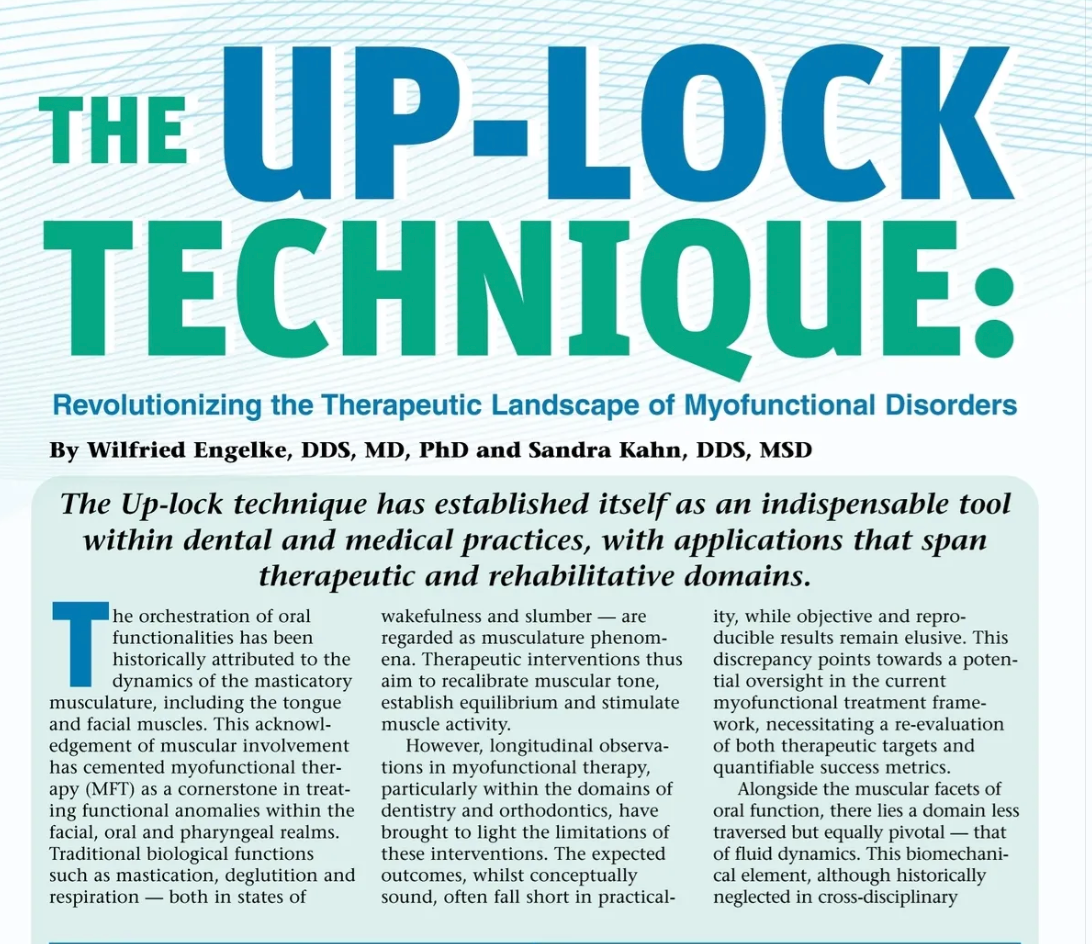 THE UP-LOCK TECHNIQUE:

Revolutionizing the Therapeutic Landscape of Myofunctional Disorders

By Wilfried Engelke, DDS, MD, PhD and Sandra Kahn, DDS, MSD

The Up-lock technique has established itself as an indispensable tool within dental and medical practices, with applications that span therapeutic and rehabilitative domains.

The orchestration of oral functionalities has been historically attributed to the dynamics of the masticatory musculature, including the tongue and facial muscles. This acknowledgement of muscular involvement has cemented myofunctional therapy (MFT) as a cornerstone in treating functional anomalies within the facial, oral and pharyngeal realms. Traditional biological functions such as mastication, deglutition and respiration — both in states of wakefulness and slumber — are regarded as musculature phenomena. Therapeutic interventions thus aim to recalibrate muscular tone, establish equilibrium and stimulate muscle activity.

However, longitudinal observations in myofunctional therapy, particularly within the domains of dentistry and orthodontics, have brought to light the limitations of these interventions. The expected outcomes, whilst conceptually sound, often fall short in practicality, while objective and reproducible results remain elusive. This discrepancy points towards a potential oversight in the current myofunctional treatment framework, necessitating a re-evaluation of both therapeutic targets and quantifiable success metrics.

Alongside the muscular facets of oral function, there lies a domain less traversed but equally pivotal — that of fluid dynamics. This biomechanical element, although historically neglected in cross-disciplinary